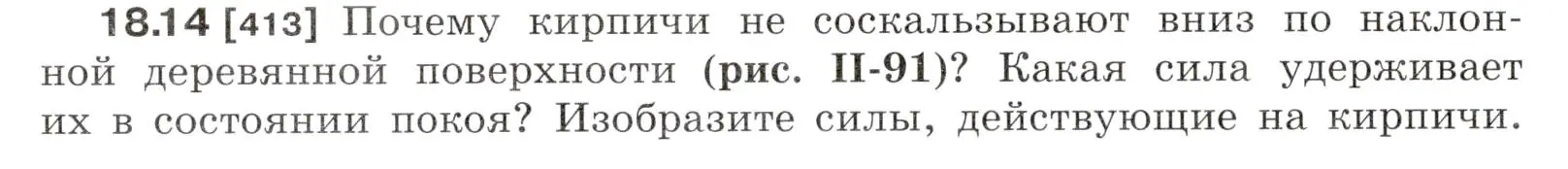 18.14 [413] Почему кирпичи не соскальзывают вниз по наклонной деревянной поверхности (рис. II-91)? Какая сила удерживает их в состоянии покоя? Изобразите силы, действующие на кирпичи.